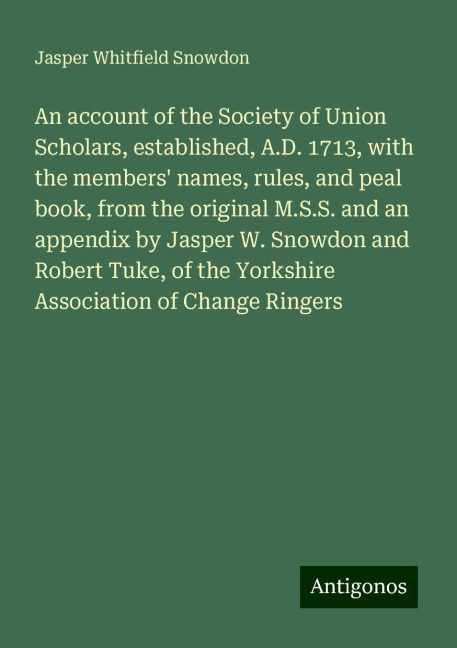 Jasper Whitfield Snowdon

An account of the Society of Union Scholars, established, A.D. 1713, with the members' names, rules, and peal book, from the original M.S.S. and an appendix by Jasper W. Snowdon and Robert Tuke, of the Yorkshire Association of Change Ringers

Antigonos